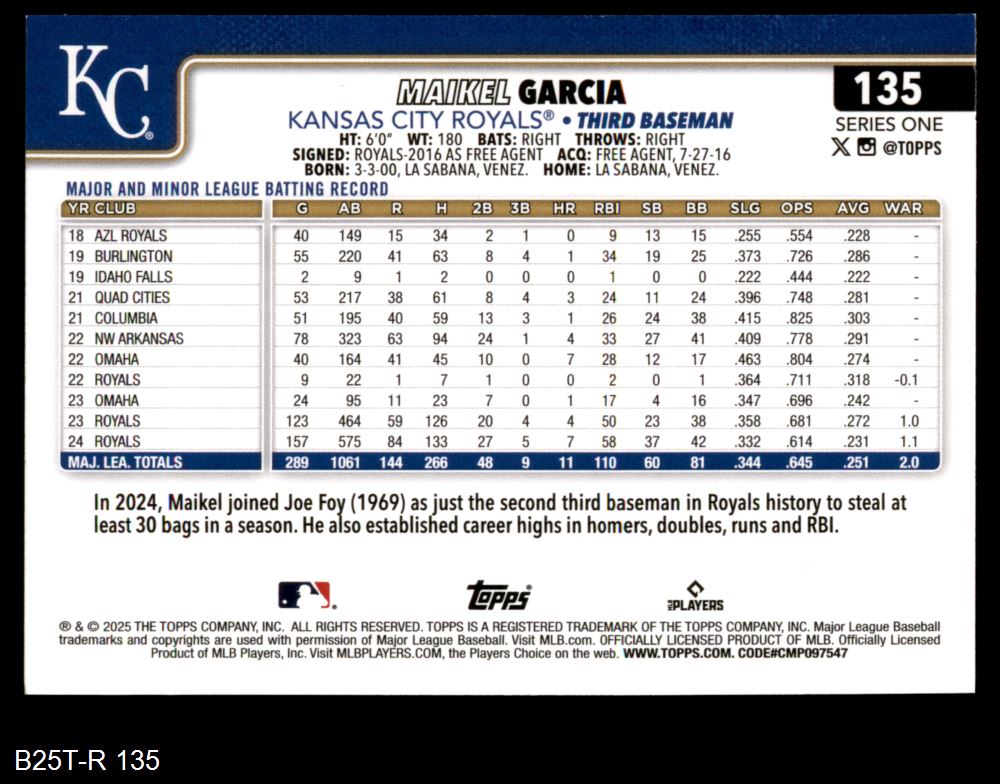 KC

MAIKEL GARCIA

KANSAS CITY ROYALS® • THIRD BASEMAN

HT: 6'0" WT: 180 BATS: RIGHT THROWS: RIGHT
SIGNED: ROYALS-2016 AS FREE AGENT ACQ: FREE AGENT, 7-27-16
BORN: 3-3-00, LA SABANA, VENEZ. HOME: LA SABANA, VENEZ.

135

SERIES ONE

@TOPPS

MAJOR AND MINOR LEAGUE BATTING RECORD

| YR CLUB | G | AB | R | H | 2B | 3B | HR | RBI | SB | BB | SLG | OPS | AVG | WAR |
|---|---|---|---|---|---|---|---|---|---|---|---|---|---|---|
| 18 AZL ROYALS | 40 | 149 | 15 | 34 | 2 | 1 | 0 | 9 | 13 | 15 | .255 | .554 | .228 | - |
| 19 BURLINGTON | 55 | 220 | 41 | 63 | 8 | 4 | 1 | 34 | 19 | 25 | .373 | .726 | .286 | - |
| 19 IDAHO FALLS | 2 | 9 | 1 | 2 | 0 | 0 | 0 | 1 | 0 | 0 | .222 | .444 | .222 | - |
| 21 QUAD CITIES | 53 | 217 | 38 | 61 | 8 | 4 | 3 | 24 | 11 | 24 | .396 | .748 | .281 | - |
| 21 COLUMBIA | 51 | 195 | 40 | 59 | 13 | 3 | 1 | 26 | 24 | 38 | .415 | .825 | .303 | - |
| 22 NW ARKANSAS | 78 | 323 | 63 | 94 | 24 | 1 | 4 | 33 | 27 | 41 | .409 | .778 | .291 | - |
| 22 OMAHA | 40 | 164 | 41 | 45 | 10 | 0 | 7 | 28 | 12 | 17 | .463 | .804 | .274 | - |
| 22 ROYALS | 9 | 22 | 1 | 7 | 1 | 0 | 0 | 2 | 0 | 1 | .364 | .711 | .318 | -0.1 |
| 23 OMAHA | 24 | 95 | 11 | 23 | 7 | 0 | 1 | 17 | 4 | 16 | .347 | .696 | .242 | - |
| 23 ROYALS | 123 | 464 | 59 | 126 | 20 | 4 | 4 | 50 | 23 | 38 | .358 | .681 | .272 | 1.0 |
| 24 ROYALS | 157 | 575 | 84 | 133 | 27 | 5 | 7 | 58 | 37 | 42 | .332 | .614 | .231 | 1.1 |
| MAJ. LEA. TOTALS | 289 | 1061 | 144 | 266 | 48 | 9 | 11 | 110 | 60 | 81 | .344 | .645 | .251 | 2.0 |

In 2024, Maikel joined Joe Foy (1969) as just the second third baseman in Royals history to steal at least 30 bags in a season. He also established career highs in homers, doubles, runs and RBI.

topps

PLAYERS

® & © 2025 THE TOPPS COMPANY, INC. ALL RIGHTS RESERVED. TOPPS IS A REGISTERED TRADEMARK OF THE TOPPS COMPANY, INC. Major League Baseball trademarks and copyrights are used with permission of Major League Baseball. Visit MLB.com. OFFICIALLY LICENSED PRODUCT OF MLB. Officially Licensed Product of MLB Players, Inc. Visit MLBPLAYERS.COM, the Players Choice on the web. WWW.TOPPS.COM. CODE#CMP097547

B25T-R 135